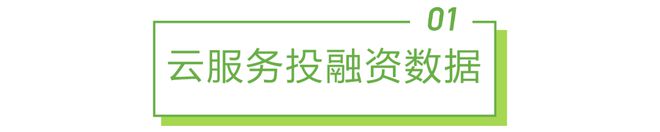 01

云服务投融资数据